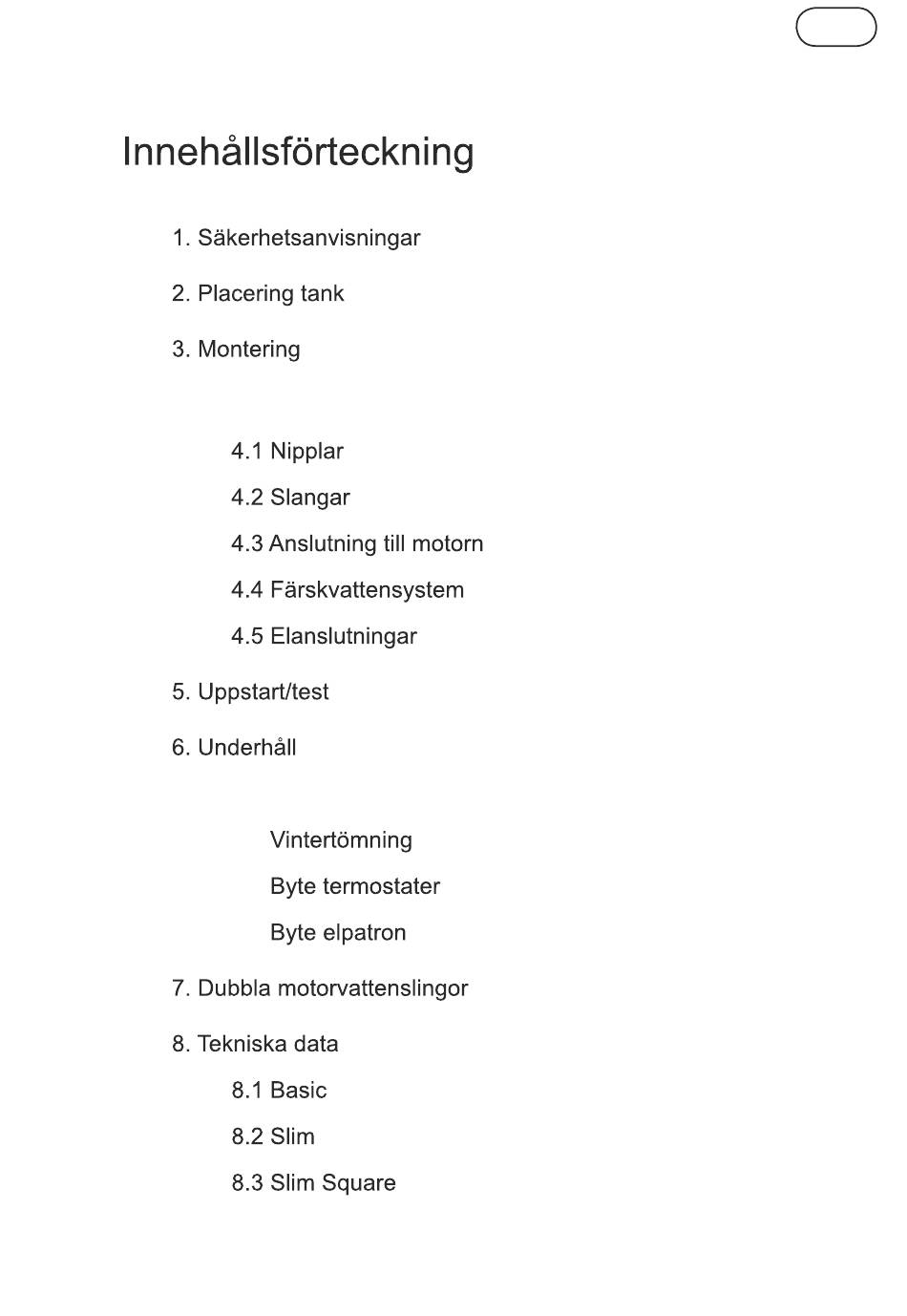 Innehållsförteckning

1. Säkerhetsanvisningar

2. Placering tank

3. Montering

4.1 Nipplar

4.2 Slangar

4.3 Anslutning till motorn

4.4 Färskvattensystem

4.5 Elanslutningar

5. Uppstart/test

6. Underhåll

Vintertömning

Byte termostater

Byte elpatron

7. Dubbla motorvattenslingor

8. Tekniska data

8.1 Basic

8.2 Slim

8.3 Slim Square